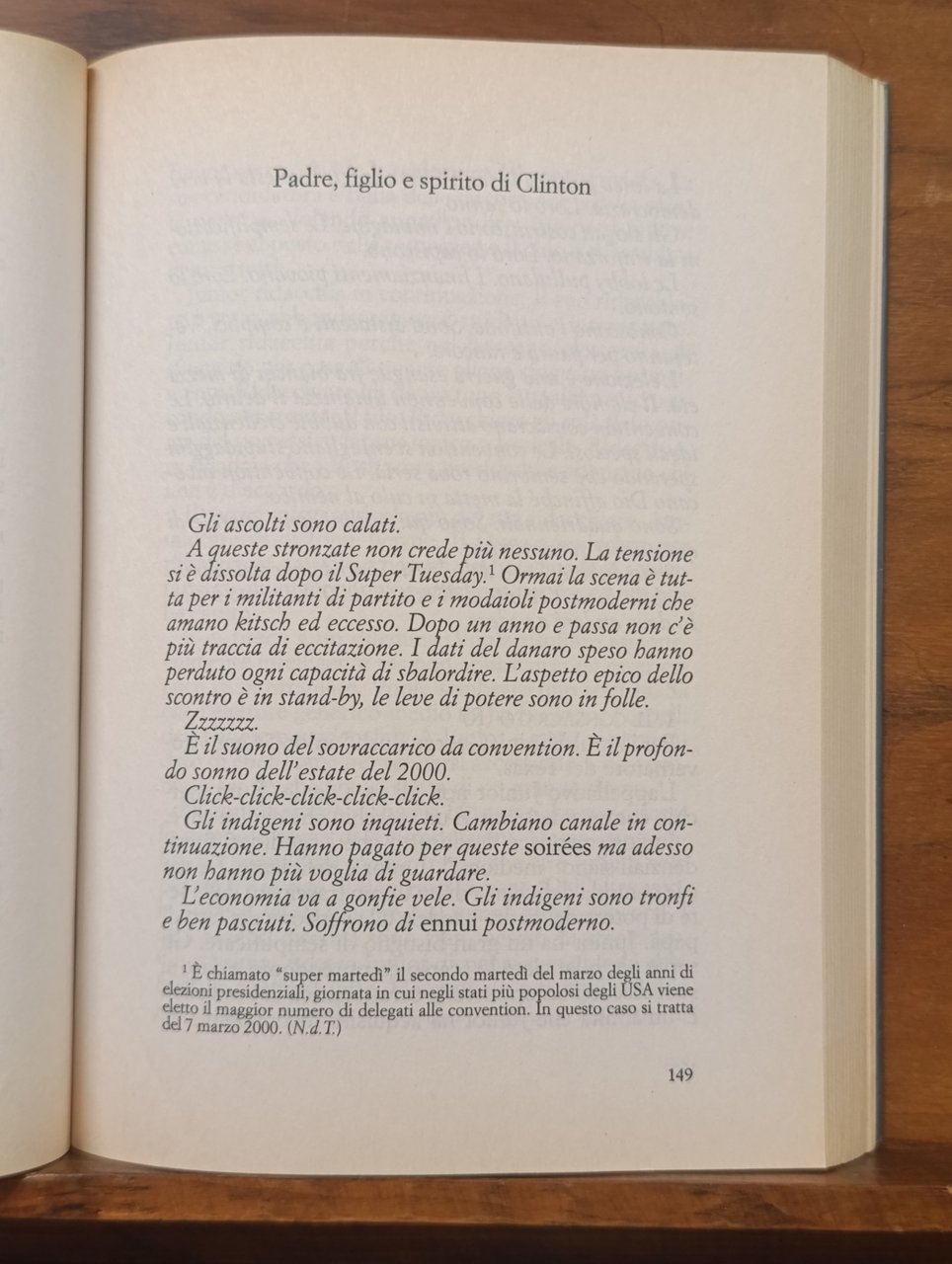 Padre, figlio e spirito di Clinton

Gli ascolti sono calati.

A queste stronzate non crede più nessuno. La tensione si è dissolta dopo il Super Tuesday.$^1$ Ormai la scena è tutta per i militanti di partito e i modaioli postmoderni che amano kitsch ed eccesso. Dopo un anno e passa non c'è più traccia di eccitazione. I dati del danaro speso hanno perduto ogni capacità di sbalordire. L'aspetto epico dello scontro è in stand-by, le leve di potere sono in folle.

Zzzzzzz.

È il suono del sovraccarico da convention. È il profondo sonno dell'estate del 2000.

Click-click-click-click-click.

Gli indigeni sono inquieti. Cambiano canale in continuazione. Hanno pagato per queste soirées ma adesso non hanno più voglia di guardare.

L'economia va a gonfie vele. Gli indigeni sono tronfi e ben pasciuti. Soffrono di ennui postmoderno.

$^1$ È chiamato "super martedì" il secondo martedì del marzo degli anni di elezioni presidenziali, giornata in cui negli stati più popolosi degli USA viene eletto il maggior numero di delegati alle convention. In questo caso si tratta del 7 marzo 2000. (N.d.T.)

149